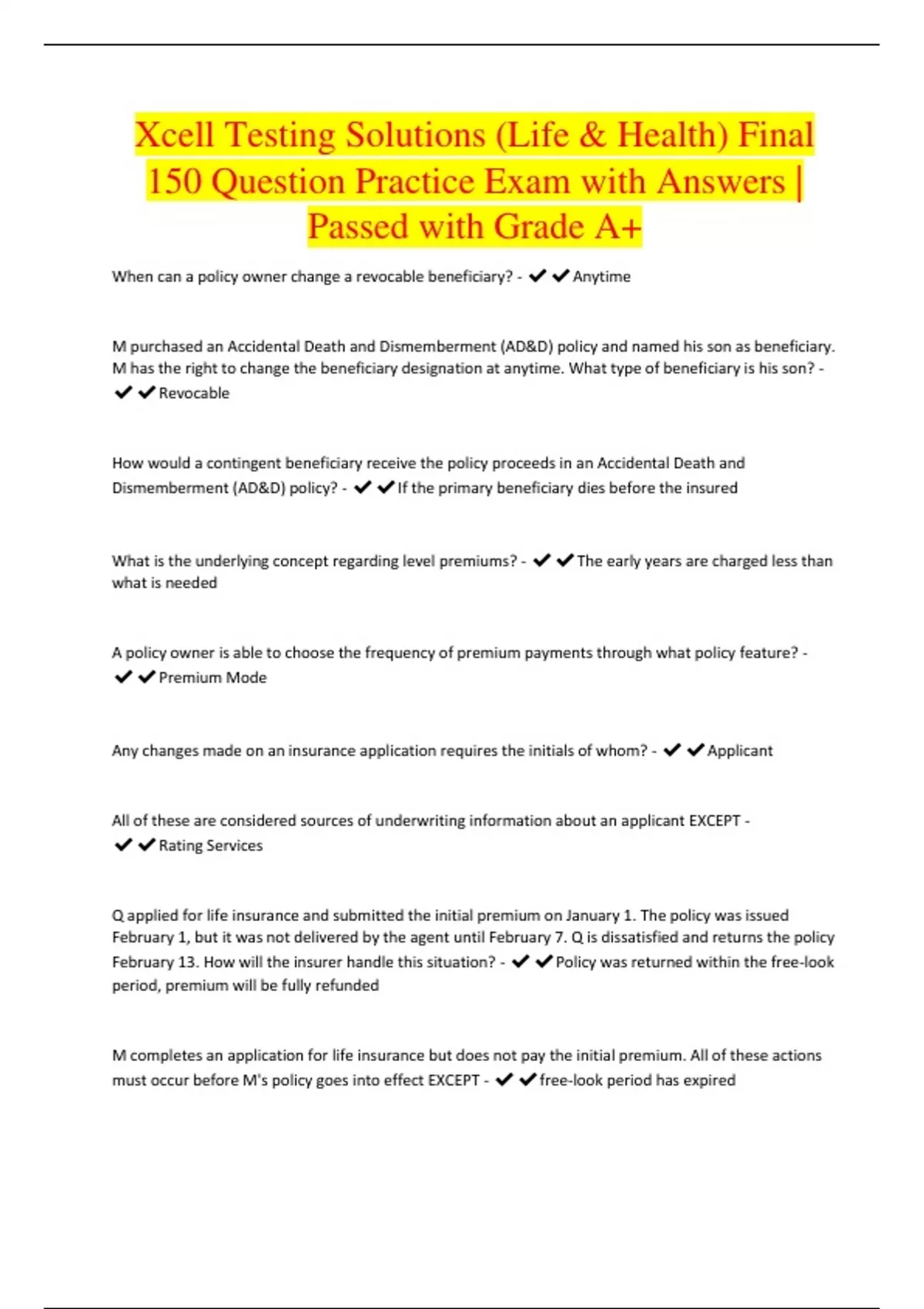 Xcell Testing Solutions (Life & Health) Final 150 Question Practice Exam with Answers | Passed with Grade A+

When can a policy owner change a revocable beneficiary? - ✔✔Anytime

M purchased an Accidental Death and Dismemberment (AD&D) policy and named his son as beneficiary. M has the right to change the beneficiary designation at anytime. What type of beneficiary is his son? - ✔✔Revocable

How would a contingent beneficiary receive the policy proceeds in an Accidental Death and Dismemberment (AD&D) policy? - ✔✔If the primary beneficiary dies before the insured

What is the underlying concept regarding level premiums? - ✔✔The early years are charged less than what is needed

A policy owner is able to choose the frequency of premium payments through what policy feature? - ✔✔Premium Mode

Any changes made on an insurance application requires the initials of whom? - ✔✔Applicant

All of these are considered sources of underwriting information about an applicant EXCEPT - ✔✔Rating Services

Q applied for life insurance and submitted the initial premium on January 1. The policy was issued February 1, but it was not delivered by the agent until February 7. Q is dissatisfied and returns the policy February 13. How will the insurer handle this situation? - ✔✔Policy was returned within the free-look period, premium will be fully refunded

M completes an application for life insurance but does not pay the initial premium. All of these actions must occur before M's policy goes into effect EXCEPT - ✔✔free-look period has expired